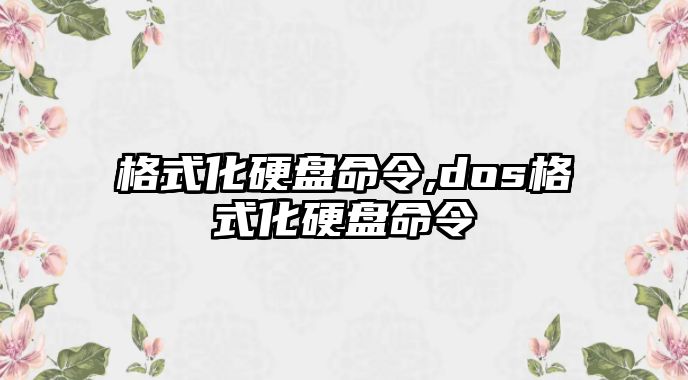 格式化硬盘命令,dos格式化硬盘命令